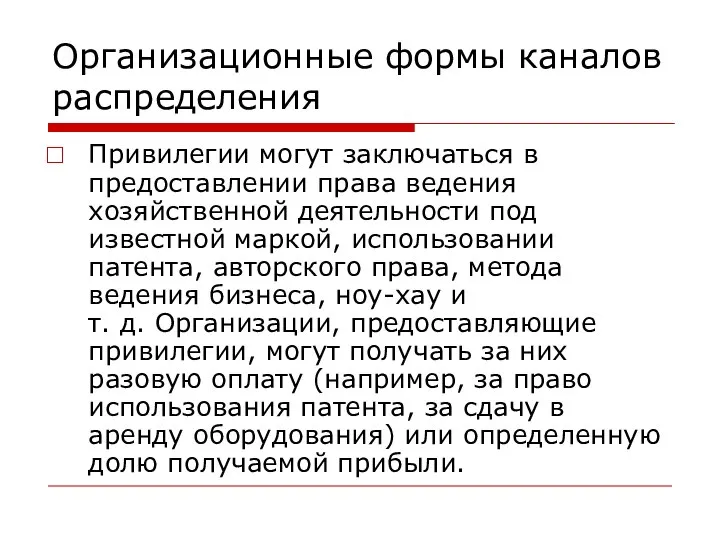 Организационные формы каналов распределения

Привилегии могут заключаться в предоставлении права ведения хозяйственной деятельности под известной маркой, использовании патента, авторского права, метода ведения бизнеса, ноу-хау и т. д. Организации, предоставляющие привилегии, могут получать за них разовую оплату (например, за право использования патента, за сдачу в аренду оборудования) или определенную долю получаемой прибыли.